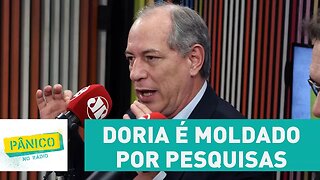 JP

PÂNICO
NO RÁDIO

DORIA É MOLDADO
POR PESQUISAS